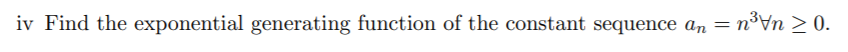 iv Find the exponential generating function of the constant sequence $a_n = n^3 \forall n \geq 0$.